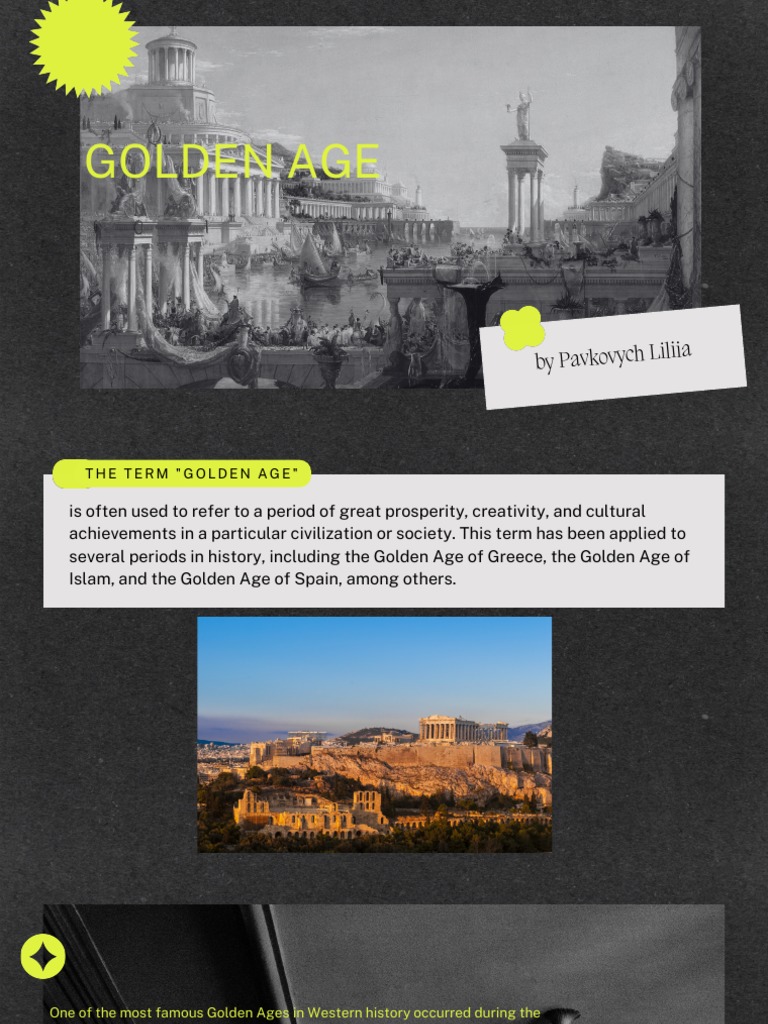 GOLDEN AGE

by Pavkovych Liliia

THE TERM "GOLDEN AGE"

is often used to refer to a period of great prosperity, creativity, and cultural achievements in a particular civilization or society. This term has been applied to several periods in history, including the Golden Age of Greece, the Golden Age of Islam, and the Golden Age of Spain, among others.

One of the most famous Golden Ages in Western history occurred during the